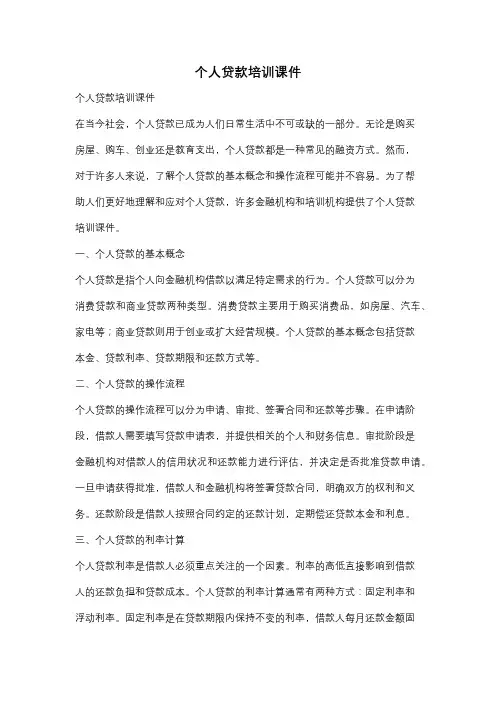 个人贷款培训课件

个人贷款培训课件

在当今社会，个人贷款已成为人们日常生活中不可或缺的一部分。无论是购买房屋、购车、创业还是教育支出，个人贷款都是一种常见的融资方式。然而，对于许多人来说，了解个人贷款的基本概念和操作流程可能并不容易。为了帮助人们更好地理解和应对个人贷款，许多金融机构和培训机构提供了个人贷款培训课件。

一、个人贷款的基本概念

个人贷款是指个人向金融机构借款以满足特定需求的行为。个人贷款可以分为消费贷款和商业贷款两种类型。消费贷款主要用于购买消费品，如房屋、汽车、家电等；商业贷款则用于创业或扩大经营规模。个人贷款的基本概念包括贷款本金、贷款利率、贷款期限和还款方式等。

二、个人贷款的操作流程

个人贷款的操作流程可以分为申请、审批、签署合同和还款等步骤。在申请阶段，借款人需要填写贷款申请表，并提供相关的个人和财务信息。审批阶段是金融机构对借款人的信用状况和还款能力进行评估，并决定是否批准贷款申请。一旦申请获得批准，借款人和金融机构将签署贷款合同，明确双方的权利和义务。还款阶段是借款人按照合同约定的还款计划，定期偿还贷款本金和利息。

三、个人贷款的利率计算

个人贷款利率是借款人必须重点关注的一个因素。利率的高低直接影响到借款人的还款负担和贷款成本。个人贷款的利率计算通常有两种方式：固定利率和浮动利率。固定利率是在贷款期限内保持不变的利率，借款人每月还款金额固